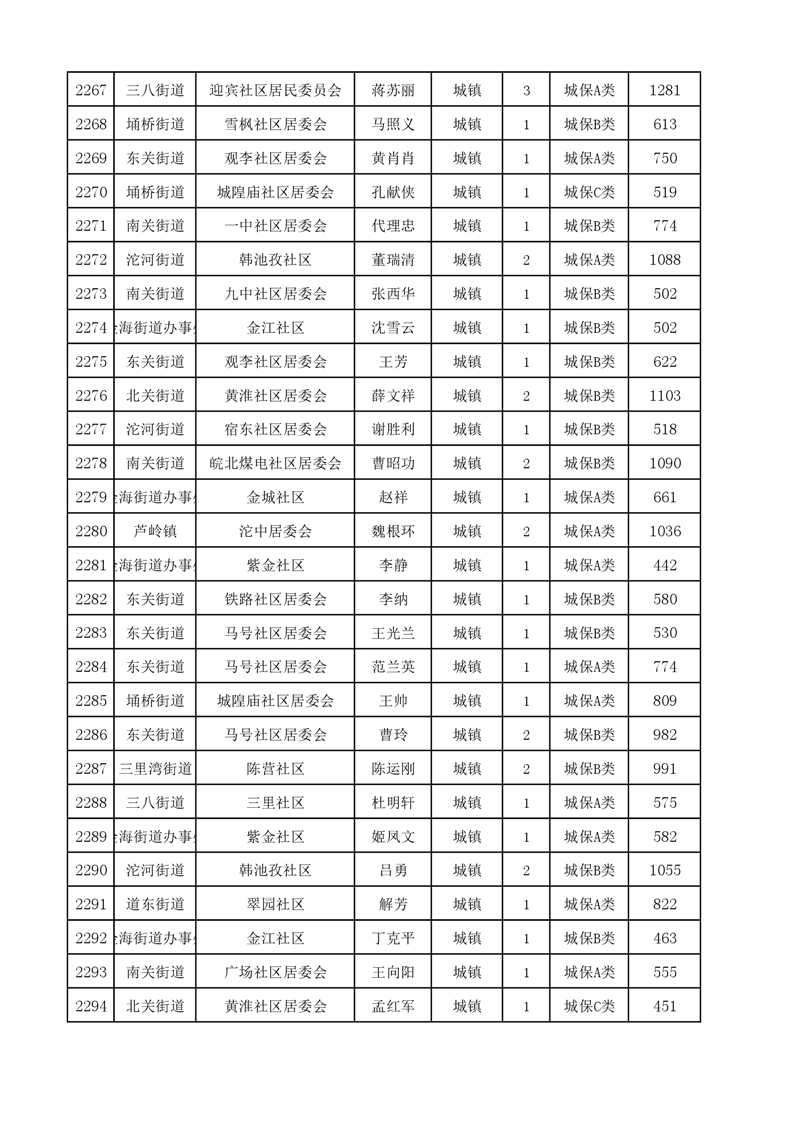 | 2267 | 三八街道 | 迎宾社区居民委员会 | 蒋苏丽 | 城镇 | 3 | 城保A类 | 1281 |
|---|---|---|---|---|---|---|---|
| 2268 | 埇桥街道 | 雪枫社区居委会 | 马照义 | 城镇 | 1 | 城保B类 | 613 |
| 2269 | 东关街道 | 观李社区居委会 | 黄肖肖 | 城镇 | 1 | 城保A类 | 750 |
| 2270 | 埇桥街道 | 城隍庙社区居委会 | 孔献侠 | 城镇 | 1 | 城保C类 | 519 |
| 2271 | 南关街道 | 一中社区居委会 | 代理忠 | 城镇 | 1 | 城保B类 | 774 |
| 2272 | 沱河街道 | 韩池孜社区 | 董瑞清 | 城镇 | 2 | 城保A类 | 1088 |
| 2273 | 南关街道 | 九中社区居委会 | 张西华 | 城镇 | 1 | 城保B类 | 502 |
| 2274 | 海街道办事 | 金江社区 | 沈雪云 | 城镇 | 1 | 城保B类 | 502 |
| 2275 | 东关街道 | 观李社区居委会 | 王芳 | 城镇 | 1 | 城保B类 | 622 |
| 2276 | 北关街道 | 黄淮社区居委会 | 薛文祥 | 城镇 | 2 | 城保B类 | 1103 |
| 2277 | 沱河街道 | 宿东社区居委会 | 谢胜利 | 城镇 | 1 | 城保B类 | 518 |
| 2278 | 南关街道 | 皖北煤电社区居委会 | 曹昭功 | 城镇 | 2 | 城保B类 | 1090 |
| 2279 | 海街道办事 | 金城社区 | 赵祥 | 城镇 | 1 | 城保A类 | 661 |
| 2280 | 芦岭镇 | 沱中居委会 | 魏根环 | 城镇 | 2 | 城保A类 | 1036 |
| 2281 | 海街道办事 | 紫金社区 | 李静 | 城镇 | 1 | 城保A类 | 442 |
| 2282 | 东关街道 | 铁路社区居委会 | 李纳 | 城镇 | 1 | 城保B类 | 580 |
| 2283 | 东关街道 | 马号社区居委会 | 王光兰 | 城镇 | 1 | 城保B类 | 530 |
| 2284 | 东关街道 | 马号社区居委会 | 范兰英 | 城镇 | 1 | 城保A类 | 774 |
| 2285 | 埇桥街道 | 城隍庙社区居委会 | 王帅 | 城镇 | 1 | 城保A类 | 809 |
| 2286 | 东关街道 | 马号社区居委会 | 曹玲 | 城镇 | 2 | 城保B类 | 982 |
| 2287 | 三里湾街道 | 陈营社区 | 陈运刚 | 城镇 | 2 | 城保B类 | 991 |
| 2288 | 三八街道 | 三里社区 | 杜明轩 | 城镇 | 1 | 城保A类 | 575 |
| 2289 | 海街道办事 | 紫金社区 | 姬凤文 | 城镇 | 1 | 城保A类 | 582 |
| 2290 | 沱河街道 | 韩池孜社区 | 吕勇 | 城镇 | 2 | 城保B类 | 1055 |
| 2291 | 道东街道 | 翠园社区 | 解芳 | 城镇 | 1 | 城保A类 | 822 |
| 2292 | 海街道办事 | 金江社区 | 丁克平 | 城镇 | 1 | 城保B类 | 463 |
| 2293 | 南关街道 | 广场社区居委会 | 王向阳 | 城镇 | 1 | 城保A类 | 555 |
| 2294 | 北关街道 | 黄淮社区居委会 | 孟红军 | 城镇 | 1 | 城保C类 | 451 |